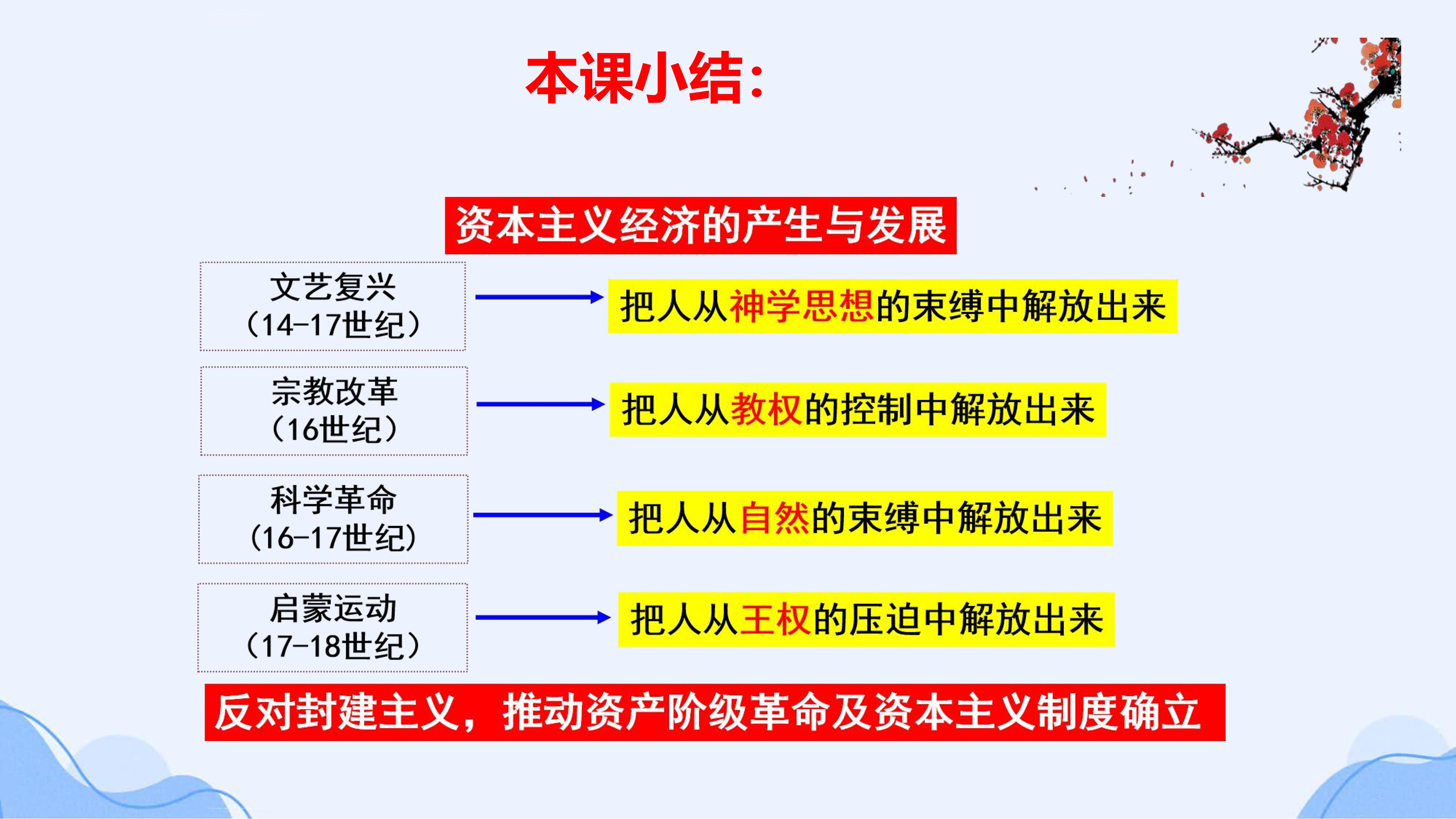 本课小结:

资本主义经济的产生与发展

文艺复兴
（14-17世纪）

把人从神学思想的束缚中解放出来

宗教改革
（16世纪）

把人从教权的控制中解放出来

科学革命
（16-17世纪）

把人从自然的束缚中解放出来

启蒙运动
（17-18世纪）

把人从王权的压迫中解放出来

反对封建主义，推动资产阶级革命及资本主义制度确立